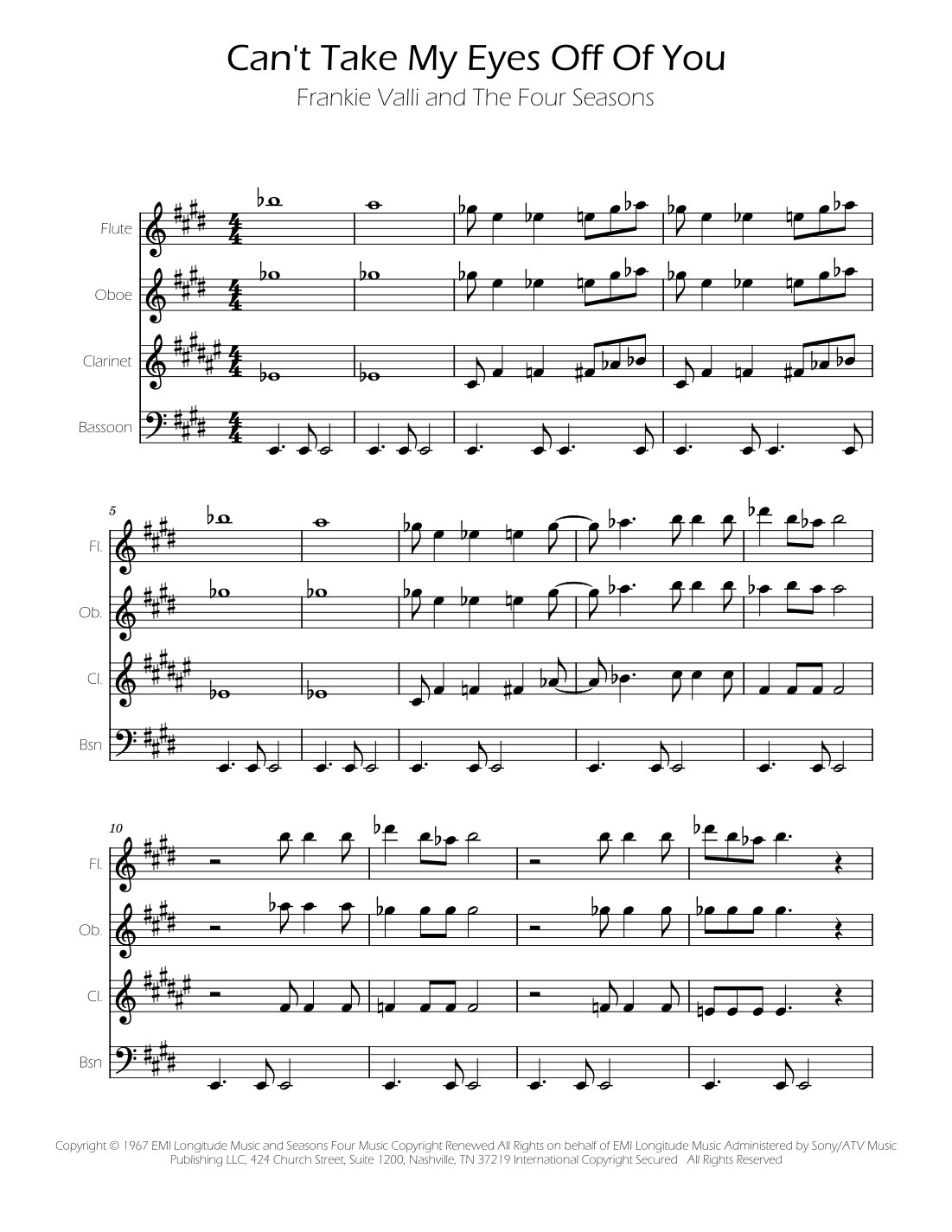 Can't Take My Eyes Off Of You

Frankie Valli and The Four Seasons

Flute

Oboe

Clarinet

Bassoon

5

Fl.

Ob.

Cl.

Bsn

10

Fl.

Ob.

Cl.

Bsn

Copyright © 1967 EMI Longitude Music and Seasons Four Music Copyright Renewed All Rights on behalf of EMI Longitude Music Administered by Sony/ATV Music Publishing LLC, 424 Church Street, Suite 1200, Nashville, TN 37219 International Copyright Secured All Rights Reserved